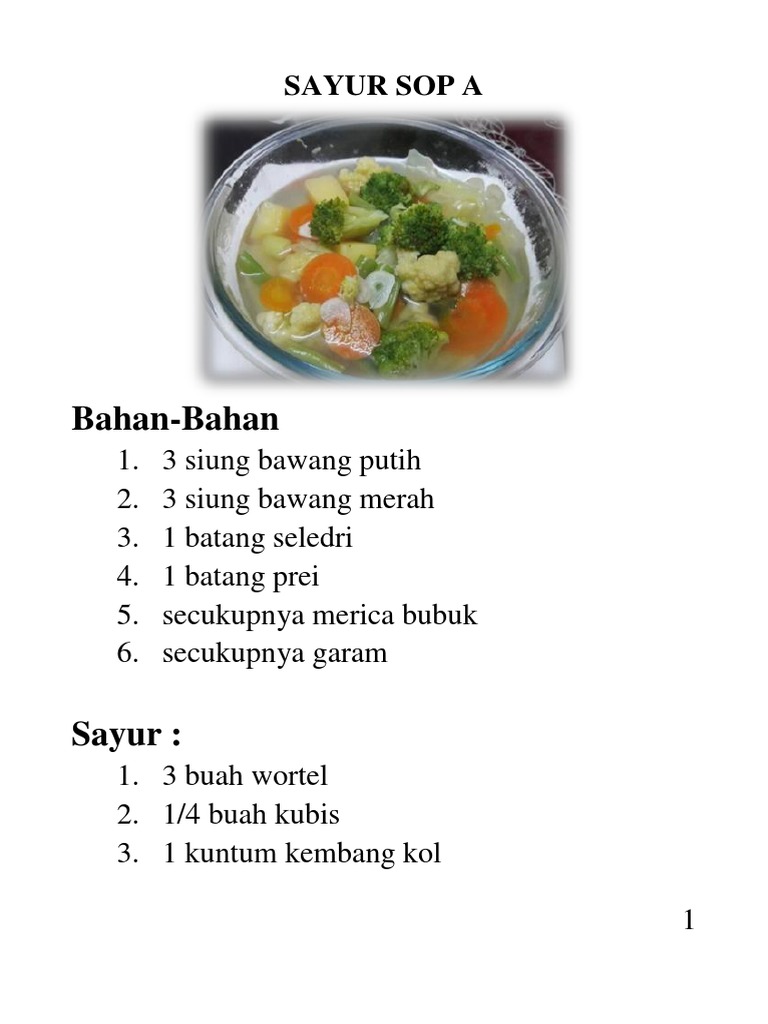 SAYUR SOP A

Bahan-Bahan

1. 3 siung bawang putih
2. 3 siung bawang merah
3. 1 batang seledri
4. 1 batang prei
5. secukupnya merica bubuk
6. secukupnya garam

Sayur :

1. 3 buah wortel
2. 1/4 buah kubis
3. 1 kuntum kembang kol

1